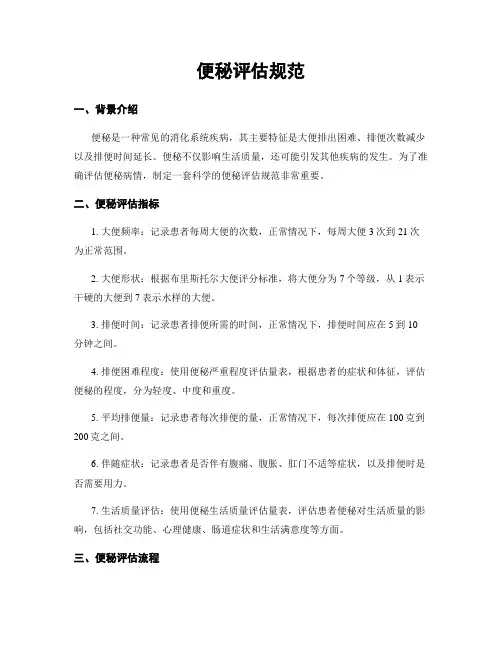 便秘评估规范

一、背景介绍

便秘是一种常见的消化系统疾病，其主要特征是大便排出困难、排便次数减少以及排便时间延长。便秘不仅影响生活质量，还可能引发其他疾病的发生。为了准确评估便秘病情，制定一套科学的便秘评估规范非常重要。

二、便秘评估指标

1. 大便频率：记录患者每周大便的次数，正常情况下，每周大便 3 次到 21 次为正常范围。

2. 大便形状：根据布里斯托尔大便评分标准，将大便分为 7 个等级，从 1 表示干硬的大便到 7 表示水样的大便。

3. 排便时间：记录患者排便所需的时间，正常情况下，排便时间应在 5 到 10 分钟之间。

4. 排便困难程度：使用便秘严重程度评估量表，根据患者的症状和体征，评估便秘的程度，分为轻度、中度和重度。

5. 平均排便量：记录患者每次排便的量，正常情况下，每次排便应在 100 克到 200 克之间。

6. 伴随症状：记录患者是否伴有腹痛、腹胀、肛门不适等症状，以及排便时是否需要用力。

7. 生活质量评估：使用便秘生活质量评估量表，评估患者便秘对生活质量的影响，包括社交功能、心理健康、肠道症状和生活满意度等方面。

三、便秘评估流程